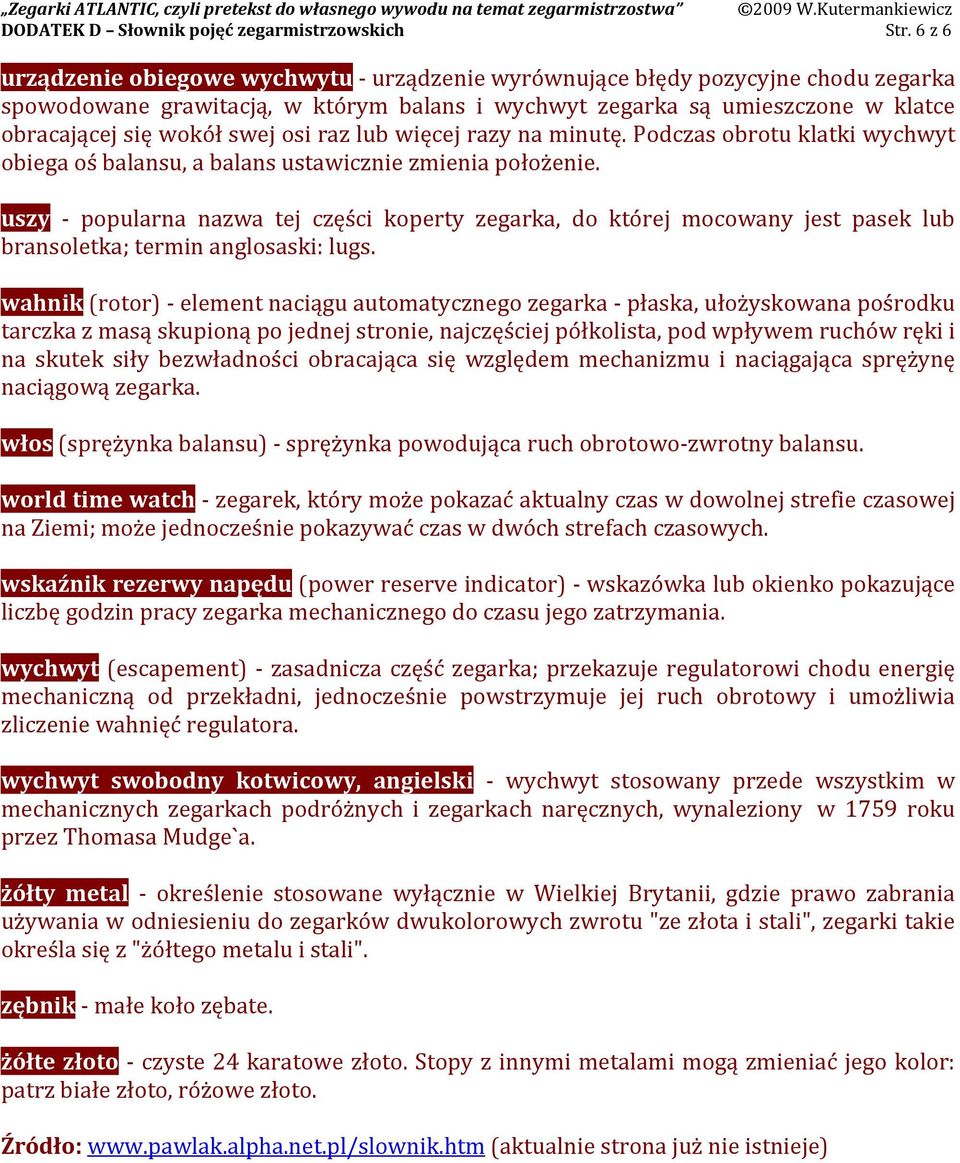 „Zegarki ATLANTIC, czyli pretekst do własnego wywodu na temat zegarmistrzostwa” ©2009 W.Kutermankiewicz
DODATEK D – Słownik pojęć zegarmistrzowskich Str. 6 z 6

urządzenie obiegowe wychwytu - urządzenie wyrównujące błędy pozycyjne chodu zegarka spowodowane grawitacją, w którym balans i wychwyt zegarka są umieszczone w klatce obracającej się wokół swej osi raz lub więcej razy na minutę. Podczas obrotu klatki wychwyt obiega oś balansu, a balans ustawicznie zmienia położenie.

uszy - popularna nazwa tej części koperty zegarka, do której mocowany jest pasek lub bransoletka; termin anglosaski: lugs.

wahnik (rotor) - element naciągu automatycznego zegarka - płaska, ułożyskowana pośrodku tarczka z masą skupioną po jednej stronie, najczęściej półkolista, pod wpływem ruchów ręki i na skutek siły bezwładności obracająca się względem mechanizmu i naciągająca sprężynę naciągową zegarka.

włos (sprężynka balansu) - sprężynka powodująca ruch obrotowo-zwrotny balansu.

world time watch - zegarek, który może pokazać aktualny czas w dowolnej strefie czasowej na Ziemi; może jednocześnie pokazywać czas w dwóch strefach czasowych.

wskaźnik rezerwy napędu (power reserve indicator) - wskazówka lub okienko pokazujące liczbę godzin pracy zegarka mechanicznego do czasu jego zatrzymania.

wychwyt (escapement) - zasadnicza część zegarka; przekazuje regulatorowi chodu energię mechaniczną od przekładni, jednocześnie powstrzymuje jej ruch obrotowy i umożliwia zliczenie wahnięć regulatora.

wychwyt swobodny kotwicowy, angielski - wychwyt stosowany przede wszystkim w mechanicznych zegarkach podróżnych i zegarkach naręcznych, wynaleziony w 1759 roku przez Thomasa Mudge`a.

żółty metal - określenie stosowane wyłącznie w Wielkiej Brytanii, gdzie prawo zabrania używania w odniesieniu do zegarków dwukolorowych zwrotu "ze złota i stali", zegarki takie określa się z "żółtego metalu i stali".

zębnik - małe koło zębate.

żółte złoto - czyste 24 karatowe złoto. Stopy z innymi metalami mogą zmieniać jego kolor: patrz białe złoto, różowe złoto.

Źródło: www.pawlak.alpha.net.pl/slownik.htm (aktualnie strona już nie istnieje)